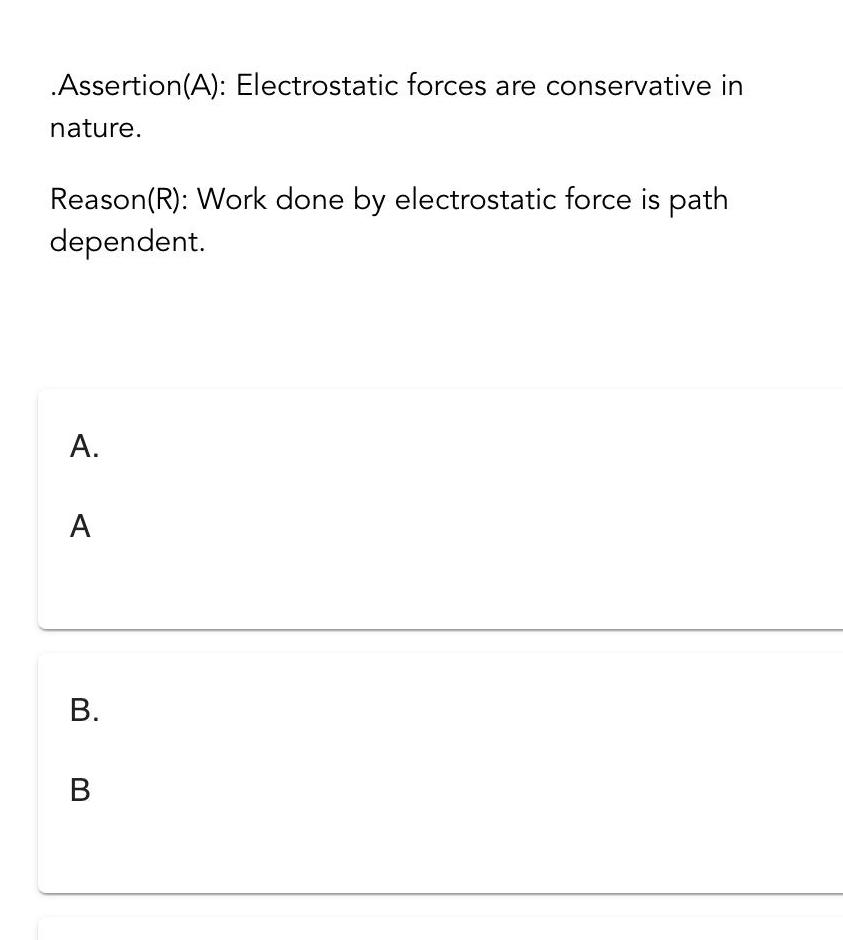 .Assertion(A): Electrostatic forces are conservative in nature.

Reason(R): Work done by electrostatic force is path dependent.

A.

A

B.

B